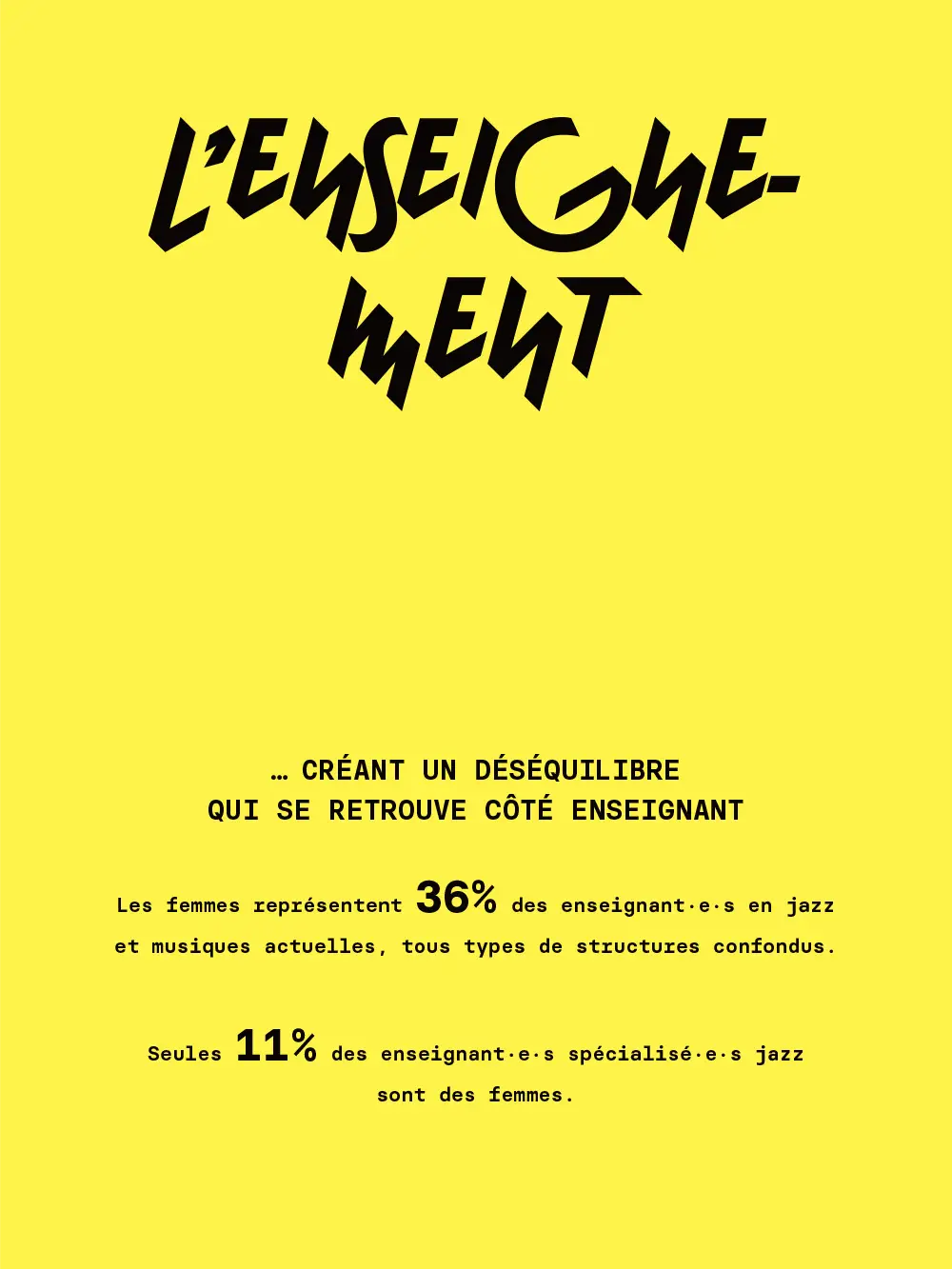 L'ENSEIGNE-
MENT

… CRÉANT UN DÉSÉQUILIBRE
QUI SE RETROUVE CÔTÉ ENSEIGNANT

Les femmes représentent 36% des enseignant·e·s en jazz et musiques actuelles, tous types de structures confondus.

Seules 11% des enseignant·e·s spécialisé·e·s jazz sont des femmes.